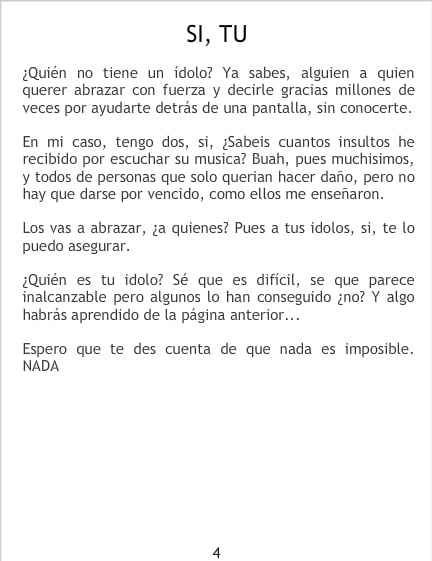 SI, TU

¿Quién no tiene un ídolo? Ya sabes, alguien a quien querer abrazar con fuerza y decirle gracias millones de veces por ayudarte detrás de una pantalla, sin conocerte.

En mi caso, tengo dos, si, ¿Sabeis cuantos insultos he recibido por escuchar su musica? Buah, pues muchisimos, y todos de personas que solo querian hacer daño, pero no hay que darse por vencido, como ellos me enseñaron.

Los vas a abrazar, ¿a quienes? Pues a tus idolos, si, te lo puedo asegurar.

¿Quién es tu idolo? Sé que es difícil, se que parece inalcanzable pero algunos lo han conseguido ¿no? Y algo habrás aprendido de la página anterior...

Espero que te des cuenta de que nada es imposible. NADA

4